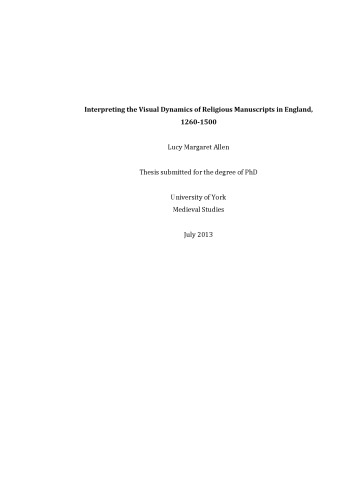 Interpreting the Visual Dynamics of Religious Manuscripts in England, 1260-1500

Lucy Margaret Allen

Thesis submitted for the degree of PhD

University of York
Medieval Studies

July 2013